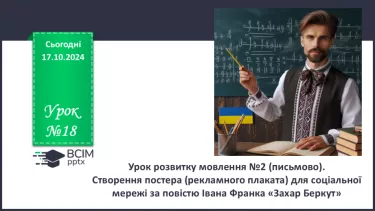 Сьогодні
17.10.2024

Урок
№18

ВСІМ
pptx

Урок розвитку мовлення №2 (письмово).
Створення постера (рекламного плаката) для соціальної мережі за повістю Івана Франка «Захар Беркут»